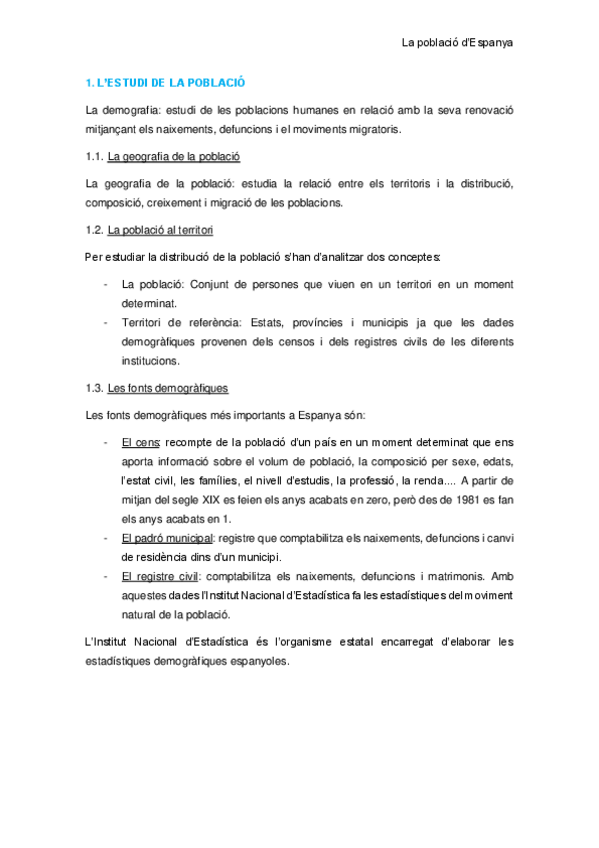 La població d'Espanya

1. L'ESTUDI DE LA POBLACIÓ

La demografia: estudi de les poblacions humanes en relació amb la seva renovació mitjançant els naixements, defuncions i el moviments migratoris.

1.1. La geografia de la població

La geografia de la població: estudia la relació entre els territoris i la distribució, composició, creixement i migració de les poblacions.

1.2. La població al territori

Per estudiar la distribució de la població s'han d'analitzar dos conceptes:

- La població: Conjunt de persones que viuen en un territori en un moment determinat.
- Territori de referència: Estats, províncies i municipis ja que les dades demogràfiques provenen dels censos i dels registres civils de les diferents institucions.

1.3. Les fonts demogràfiques

Les fonts demogràfiques més importants a Espanya són:

- El cens: recompte de la població d'un país en un moment determinat que ens aporta informació sobre el volum de població, la composició per sexe, edats, l'estat civil, les famílies, el nivell d'estudis, la professió, la renda.... A partir de mitjan del segle XIX es feien els anys acabats en zero, però des de 1981 es fan els anys acabats en 1.
- El padró municipal: registre que comptabilitza els naixements, defuncions i canvi de residència dins d'un municipi.
- El registre civil: comptabilitza els naixements, defuncions i matrimonis. Amb aquestes dades l'Institut Nacional d'Estadística fa les estadístiques del moviment natural de la població.

L'Institut Nacional d'Estadística és l'organisme estatal encarregat d'elaborar les estadístiques demogràfiques espanyoles.